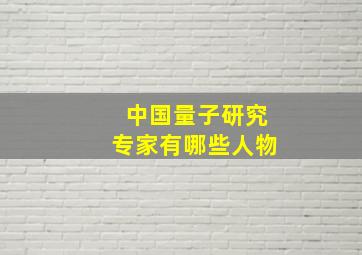 中国量子研究
专家有哪些人物